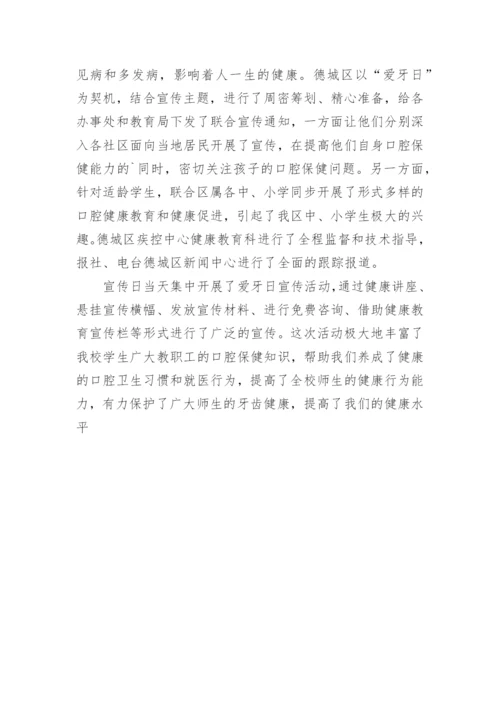 见病和多发病，影响着人一生的健康。德城区以“爱牙日”为契机，结合宣传主题，进行了周密筹划、精心准备，给各办事处和教育局下发了联合宣传通知，一方面让他们分别深入各社区面向当地居民开展了宣传，在提高他们自身口腔保健能力的`同时，密切关注孩子的口腔保健问题。另一方面，针对适龄学生，联合区属各中、小学同步开展了形式多样的口腔健康教育和健康促进，引起了我区中、小学生极大的兴趣。德城区疾控中心健康教育科进行了全程监督和技术指导，报社、电台德城区新闻中心进行了全面的跟踪报道。

宣传日当天集中开展了爱牙日宣传活动，通过健康讲座、悬挂宣传横幅、发放宣传材料、进行免费咨询、借助健康教育宣传栏等形式进行了广泛的宣传。这次活动极大地丰富了我校学生广大教职工的口腔保健知识，帮助我们养成了健康的口腔卫生习惯和就医行为，提高了全校师生的健康行为能力，有力保护了广大师生的牙齿健康，提高了我们的健康水平